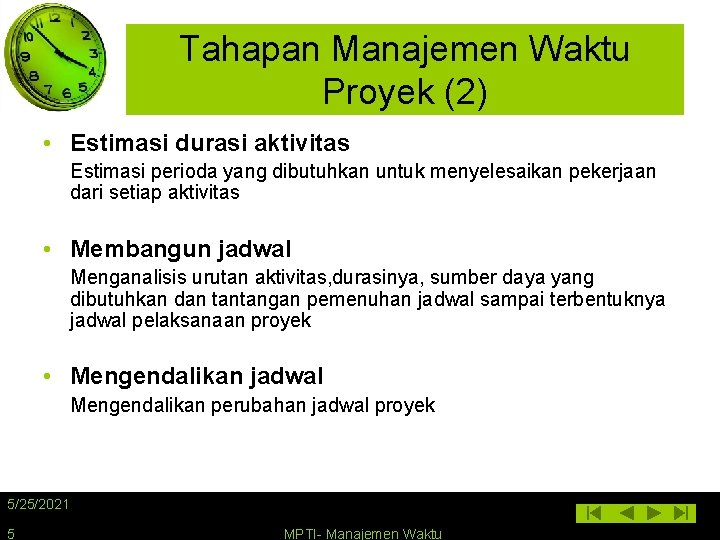 Tahapan Manajemen Waktu Proyek (2)

• Estimasi durasi aktivitas
Estimasi perioda yang dibutuhkan untuk menyelesaikan pekerjaan dari setiap aktivitas

• Membangun jadwal
Menganalisis urutan aktivitas,durasinya, sumber daya yang dibutuhkan dan tantangan pemenuhan jadwal sampai terbentuknya jadwal pelaksanaan proyek

• Mengendalikan jadwal
Mengendalikan perubahan jadwal proyek

5/25/2021

5

MPTI- Manajemen Waktu